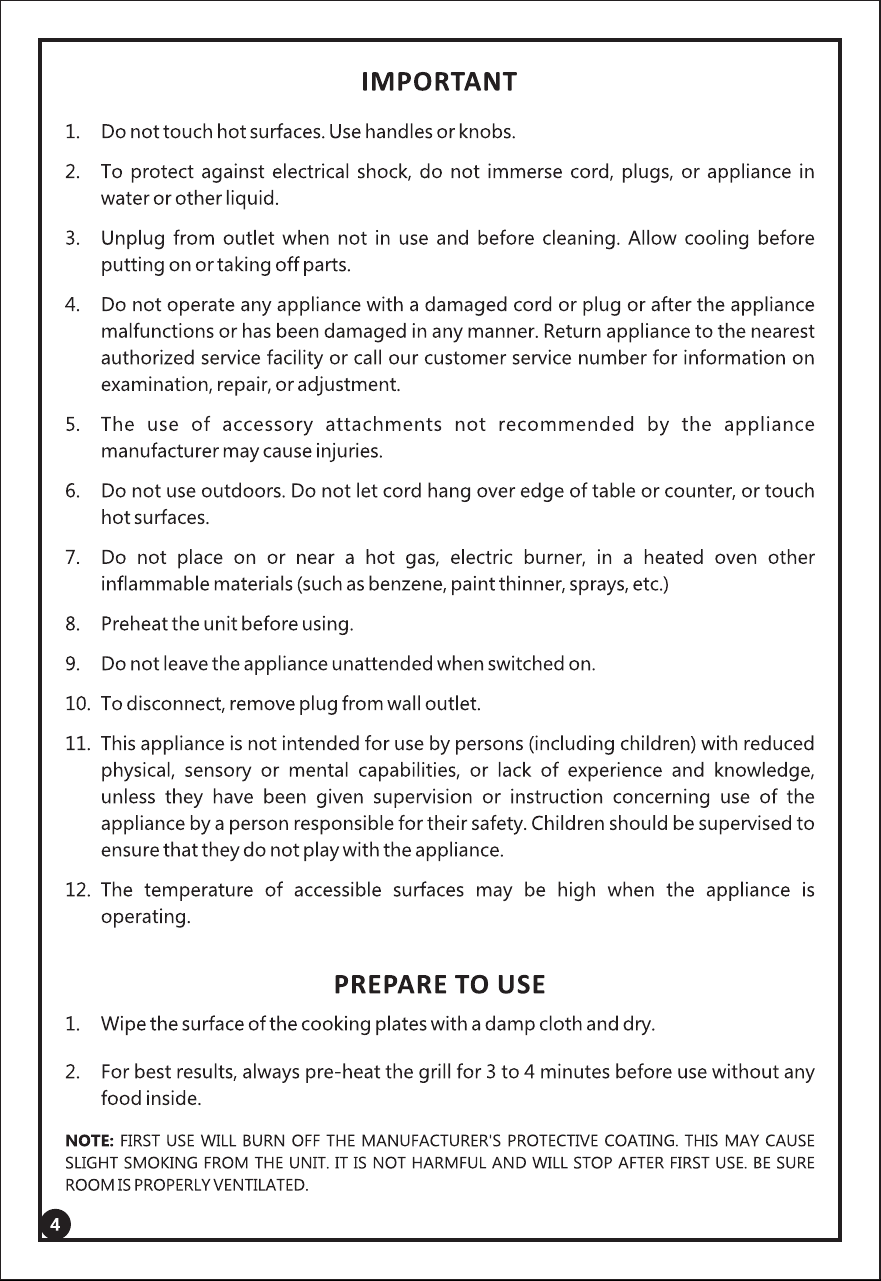 IMPORTANT

1. Do not touch hot surfaces. Use handles or knobs.

2. To protect against electrical shock, do not immerse cord, plugs, or appliance in water or other liquid.

3. Unplug from outlet when not in use and before cleaning. Allow cooling before putting on or taking off parts.

4. Do not operate any appliance with a damaged cord or plug or after the appliance malfunctions or has been damaged in any manner. Return appliance to the nearest authorized service facility or call our customer service number for information on examination, repair, or adjustment.

5. The use of accessory attachments not recommended by the appliance manufacturer may cause injuries.

6. Do not use outdoors. Do not let cord hang over edge of table or counter, or touch hot surfaces.

7. Do not place on or near a hot gas, electric burner, in a heated oven other inflammable materials (such as benzene, paint thinner, sprays, etc.)

8. Preheat the unit before using.

9. Do not leave the appliance unattended when switched on.

10. To disconnect, remove plug from wall outlet.

11. This appliance is not intended for use by persons (including children) with reduced physical, sensory or mental capabilities, or lack of experience and knowledge, unless they have been given supervision or instruction concerning use of the appliance by a person responsible for their safety. Children should be supervised to ensure that they do not play with the appliance.

12. The temperature of accessible surfaces may be high when the appliance is operating.

PREPARE TO USE

1. Wipe the surface of the cooking plates with a damp cloth and dry.

2. For best results, always pre-heat the grill for 3 to 4 minutes before use without any food inside.

NOTE: FIRST USE WILL BURN OFF THE MANUFACTURER'S PROTECTIVE COATING. THIS MAY CAUSE SLIGHT SMOKING FROM THE UNIT. IT IS NOT HARMFUL AND WILL STOP AFTER FIRST USE. BE SURE ROOM IS PROPERLY VENTILATED.

4